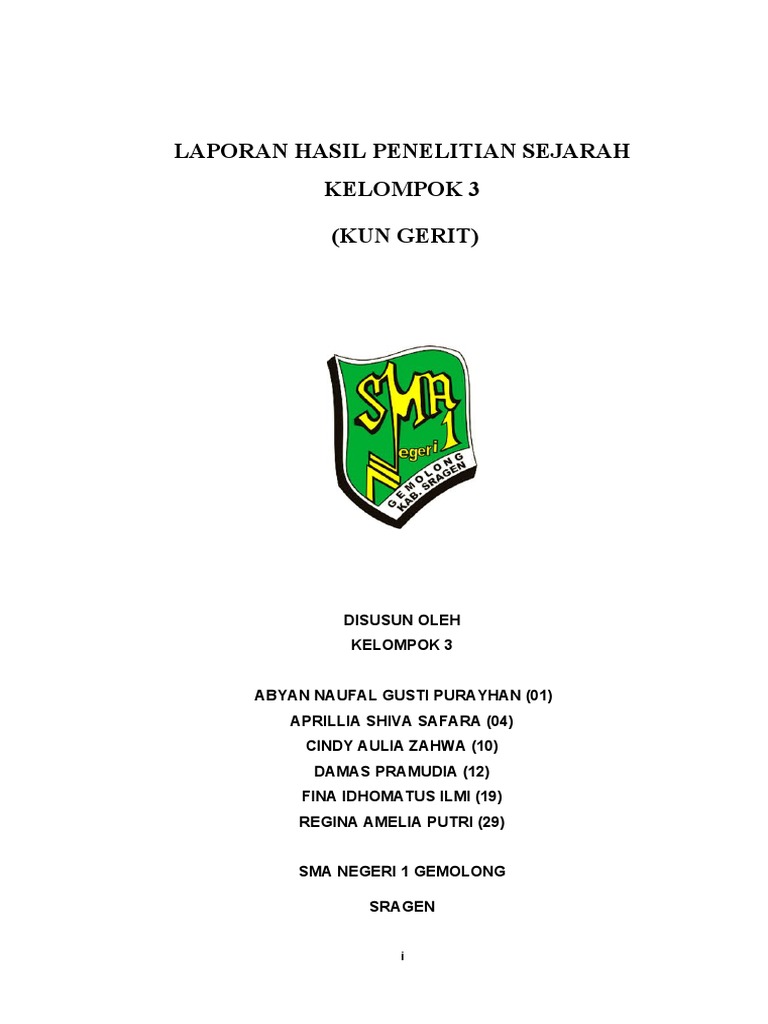 LAPORAN HASIL PENELITIAN SEJARAH
KELOMPOK 3
(KUN GERIT)

SMA
Negeri 1
GEMOLONG
KAB. SRAGEN

DISUSUN OLEH
KELOMPOK 3

ABYAN NAUFAL GUSTI PURAYHAN (01)
APRILLIA SHIVA SAFARA (04)
CINDY AULIA ZAHWA (10)
DAMAS PRAMUDIA (12)
FINA IDHOMATUS ILMI (19)
REGINA AMELIA PUTRI (29)

SMA NEGERI 1 GEMOLONG

SRAGEN

i